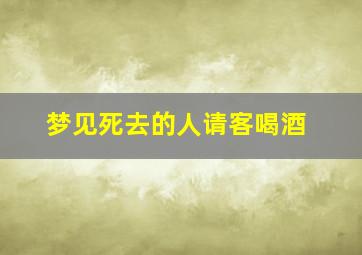 梦见死去的人请客喝酒